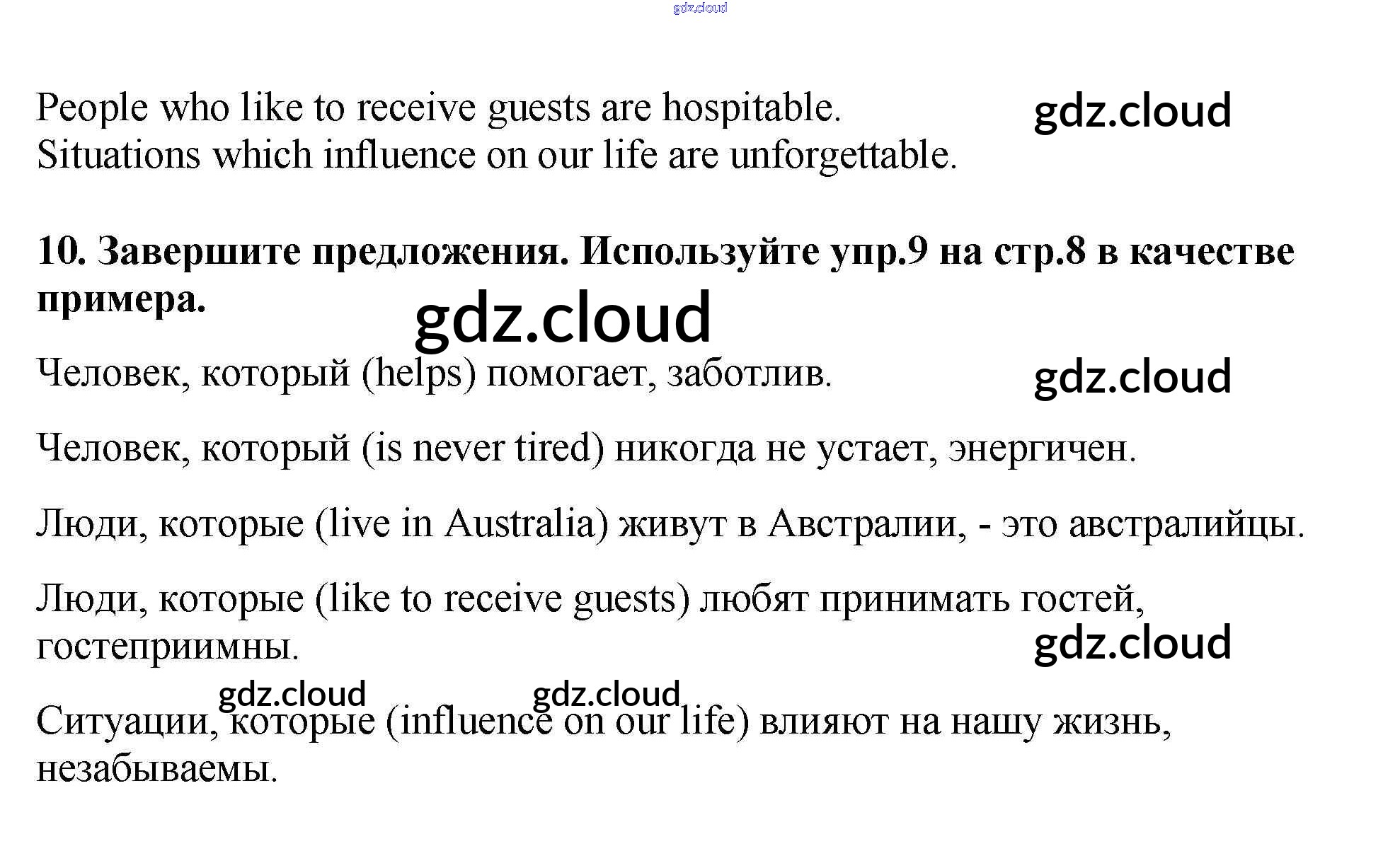 People who like to receive guests are hospitable.
Situations which influence on our life are unforgettable.

10. Завершите предложения. Используйте упр.9 на стр.8 в качестве примера.

Человек, который (helps) помогает, заботлив.

Человек, который (is never tired) никогда не устает, энергичен.

Люди, которые (live in Australia) живут в Австралии, - это австралийцы.

Люди, которые (like to receive guests) любят принимать гостей, гостеприимны.

Ситуации, которые (influence on our life) влияют на нашу жизнь, незабываемы.

gdz.cloud